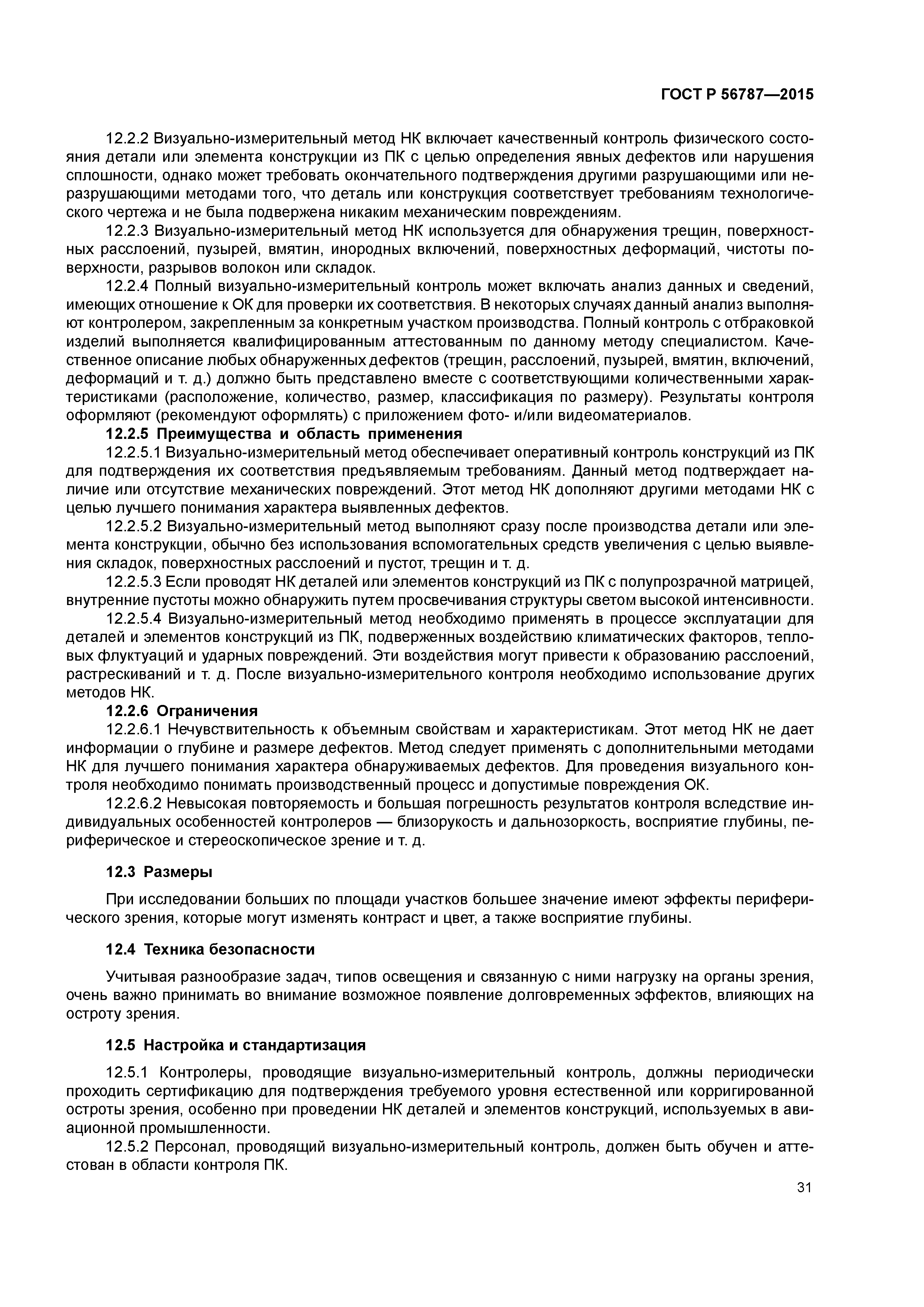 ГОСТ Р 56787—2015

12.2.2 Визуально-измерительный метод НК включает качественный контроль физического состояния детали или элемента конструкции из ПК с целью определения явных дефектов или нарушения сплошности, однако может требовать окончательного подтверждения другими разрушающими или неразрушающими методами того, что деталь или конструкция соответствует требованиям технологического чертежа и не была подвержена никаким механическим повреждениям.

12.2.3 Визуально-измерительный метод НК используется для обнаружения трещин, поверхностных расслоений, пузырей, вмятин, инородных включений, поверхностных деформаций, чистоты поверхности, разрывов волокон или складок.

12.2.4 Полный визуально-измерительный контроль может включать анализ данных и сведений, имеющих отношение к ОК для проверки их соответствия. В некоторых случаях данный анализ выполняют контролером, закрепленным за конкретным участком производства. Полный контроль с отбраковкой изделий выполняется квалифицированным аттестованным по данному методу специалистом. Качественное описание любых обнаруженных дефектов (трещин, расслоений, пузырей, вмятин, включений, деформаций и т. д.) должно быть представлено вместе с соответствующими количественными характеристиками (расположение, количество, размер, классификация по размеру). Результаты контроля оформляют (рекомендуют оформлять) с приложением фото- и/или видеоматериалов.

12.2.5 Преимущества и область применения

12.2.5.1 Визуально-измерительный метод обеспечивает оперативный контроль конструкций из ПК для подтверждения их соответствия предъявляемым требованиям. Данный метод подтверждает наличие или отсутствие механических повреждений. Этот метод НК дополняют другими методами НК с целью лучшего понимания характера выявленных дефектов.

12.2.5.2 Визуально-измерительный метод выполняют сразу после производства детали или элемента конструкции, обычно без использования вспомогательных средств увеличения с целью выявления складок, поверхностных расслоений и пустот, трещин и т. д.

12.2.5.3 Если проводят НК деталей или элементов конструкций из ПК с полупрозрачной матрицей, внутренние пустоты можно обнаружить путем просвечивания структуры светом высокой интенсивности.

12.2.5.4 Визуально-измерительный метод необходимо применять в процессе эксплуатации для деталей и элементов конструкций из ПК, подверженных воздействию климатических факторов, тепловых флуктуаций и ударных повреждений. Эти воздействия могут привести к образованию расслоений, растрескиваний и т. д. После визуально-измерительного контроля необходимо использование других методов НК.

12.2.6 Ограничения

12.2.6.1 Нечувствительность к объемным свойствам и характеристикам. Этот метод НК не дает информации о глубине и размере дефектов. Метод следует применять с дополнительными методами НК для лучшего понимания характера обнаруживаемых дефектов. Для проведения визуального контроля необходимо понимать производственный процесс и допустимые повреждения ОК.

12.2.6.2 Невысокая повторяемость и большая погрешность результатов контроля вследствие индивидуальных особенностей контролеров — близорукость и дальнозоркость, восприятие глубины, периферическое и стереоскопическое зрение и т. д.

12.3 Размеры

При исследовании больших по площади участков большее значение имеют эффекты периферического зрения, которые могут изменять контраст и цвет, а также восприятие глубины.

12.4 Техника безопасности

Учитывая разнообразие задач, типов освещения и связанную с ними нагрузку на органы зрения, очень важно принимать во внимание возможное появление долговременных эффектов, влияющих на остроту зрения.

12.5 Настройка и стандартизация

12.5.1 Контролеры, проводящие визуально-измерительный контроль, должны периодически проходить сертификацию для подтверждения требуемого уровня естественной или корригированной остроты зрения, особенно при проведении НК деталей и элементов конструкций, используемых в авиационной промышленности.

12.5.2 Персонал, проводящий визуально-измерительный контроль, должен быть обучен и аттестован в области контроля ПК.

31